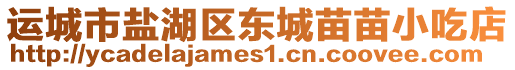 运城市盐湖区东城苗苗小吃店
http://ycadelajames1.cn.coovee.com